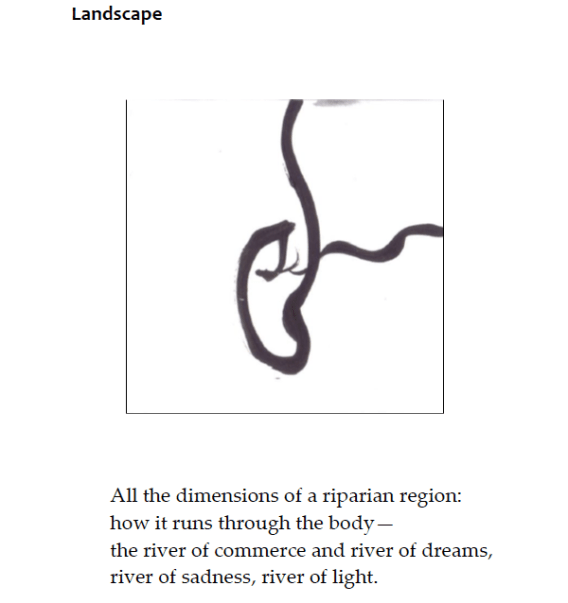 Landscape

All the dimensions of a riparian region:
how it runs through the body—
the river of commerce and river of dreams,
river of sadness, river of light.